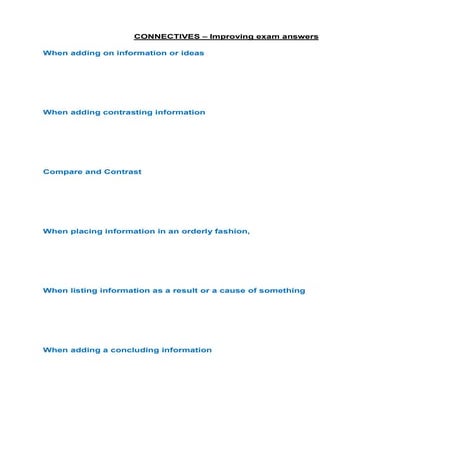 CONNECTIVES – Improving exam answers

When adding on information or ideas

When adding contrasting information

Compare and Contrast

When placing information in an orderly fashion,

When listing information as a result or a cause of something

When adding a concluding information